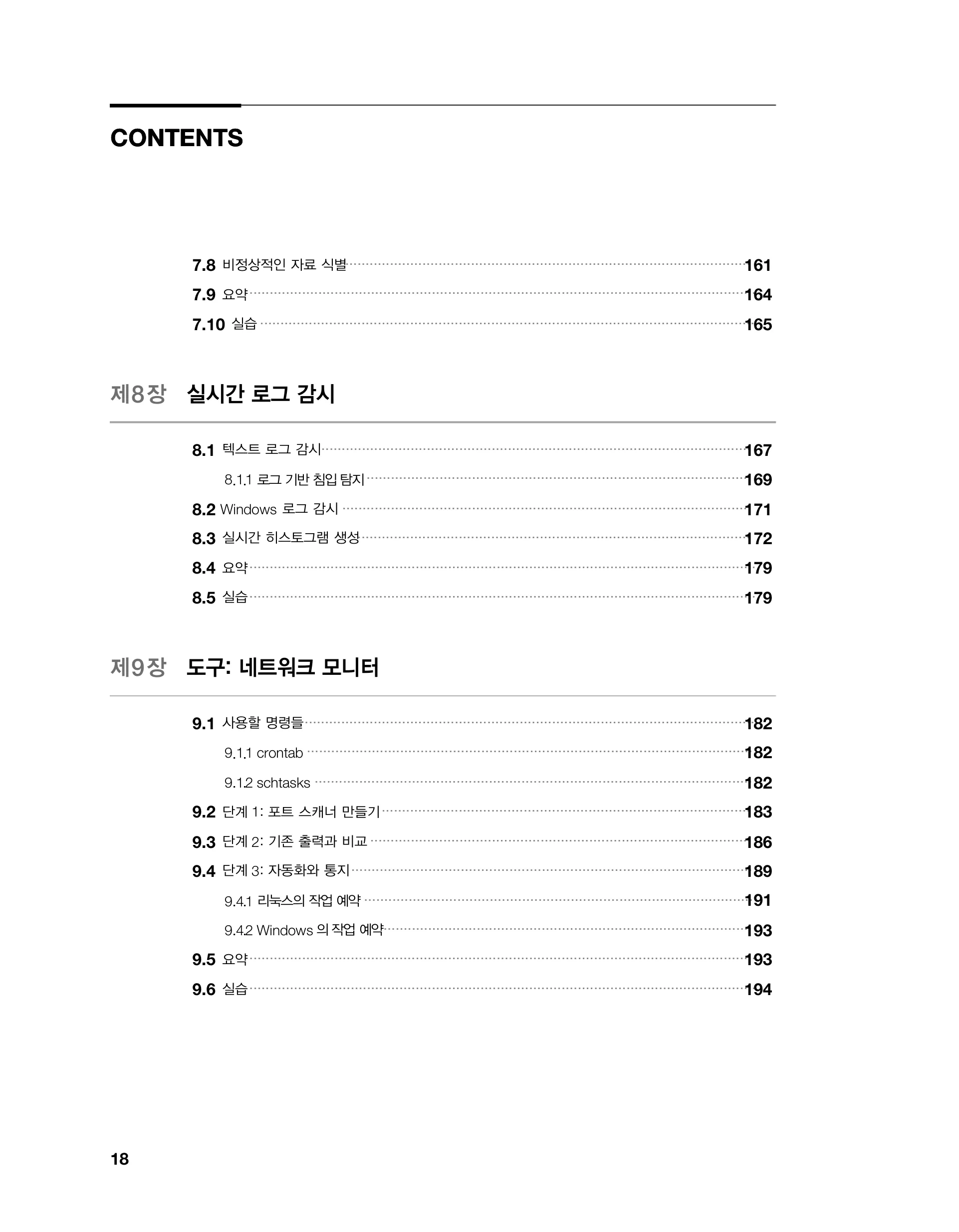 CONTENTS

7.8 비정상적인 자료 식별 161
7.9 요약 164
7.10 실습 165

제8장 실시간 로그 감시

8.1 텍스트 로그 감시 167
8.1.1 로그 기반 침입 탐지 169
8.2 Windows 로그 감시 171
8.3 실시간 히스토그램 생성 172
8.4 요약 179
8.5 실습 179

제9장 도구: 네트워크 모니터

9.1 사용할 명령들 182
9.1.1 crontab 182
9.1.2 schtasks 182
9.2 단계 1: 포트 스캐너 만들기 183
9.3 단계 2: 기존 출력과 비교 186
9.4 단계 3: 자동화와 통지 189
9.4.1 리눅스의 작업 예약 191
9.4.2 Windows 의 작업 예약 193
9.5 요약 193
9.6 실습 194

18